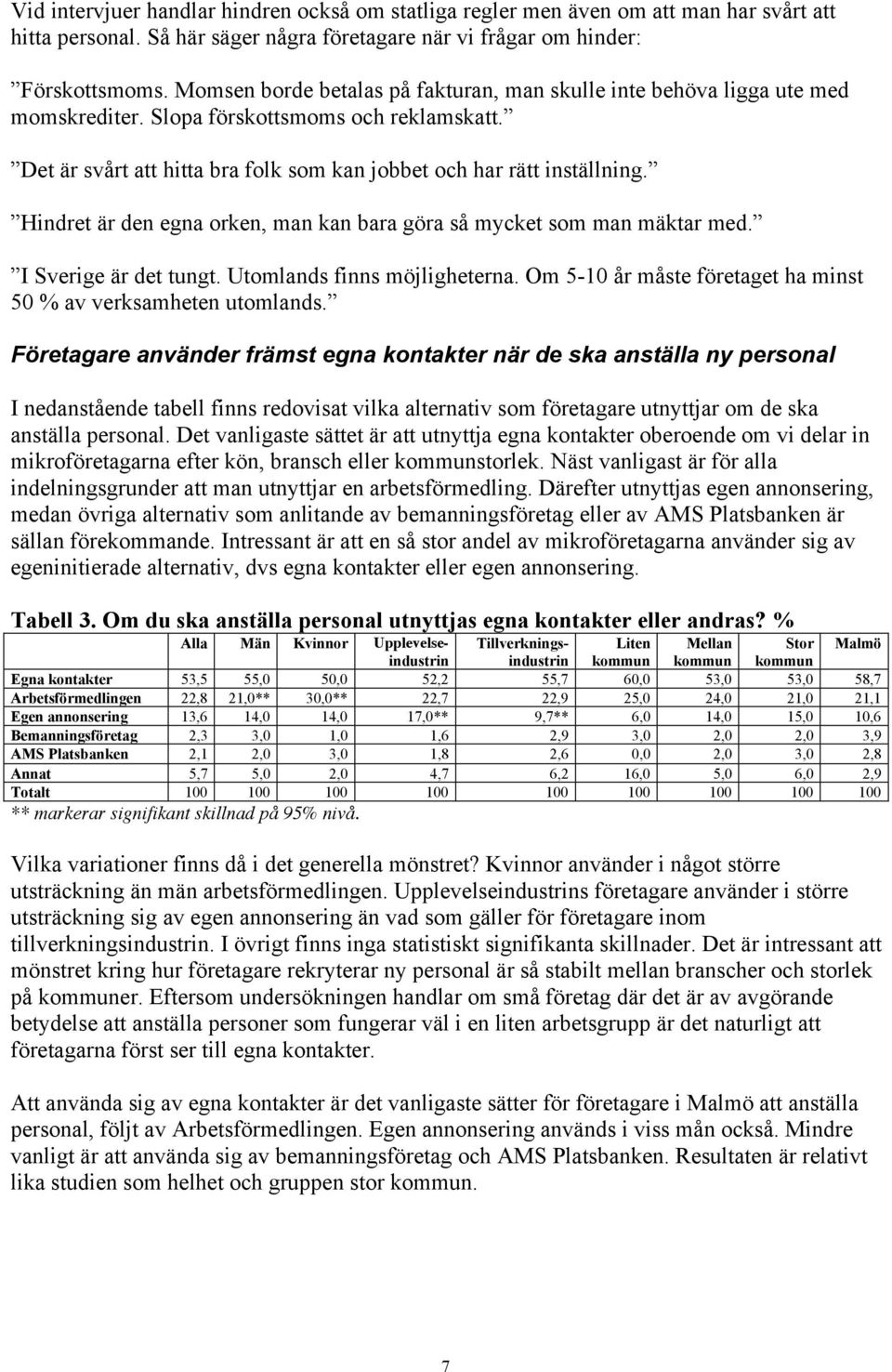 Vid intervjuer handlar hindren också om statliga regler men även om att man har svårt att hitta personal. Så här säger några företagare när vi frågar om hinder:

”Förskottsmoms. Momsen borde betalas på fakturan, man skulle inte behöva ligga ute med momskrediter. Slopa förskottsmoms och reklamskatt.”

”Det är svårt att hitta bra folk som kan jobbet och har rätt inställning.”

”Hindret är den egna orken, man kan bara göra så mycket som man mäktar med.”

”I Sverige är det tungt. Utomlands finns möjligheterna. Om 5-10 år måste företaget ha minst 50 % av verksamheten utomlands.”

Företagare använder främst egna kontakter när de ska anställa ny personal

I nedanstående tabell finns redovisat vilka alternativ som företagare utnyttjar om de ska anställa personal. Det vanligaste sättet är att utnyttja egna kontakter oberoende om vi delar in mikroföretagarna efter kön, bransch eller kommunstorlek. Näst vanligast är för alla indelningsgrunder att man utnyttjar en arbetsförmedling. Därefter utnyttjas egen annonsering, medan övriga alternativ som anlitande av bemanningsföretag eller av AMS Platsbanken är sällan förekommande. Intressant är att en så stor andel av mikroföretagarna använder sig av egeninitierade alternativ, dvs egna kontakter eller egen annonsering.

Tabell 3. Om du ska anställa personal utnyttjas egna kontakter eller andras? %

| | Alla | Män | Kvinnor | Upplevelse-industrin | Tillverknings-industrin | Liten kommun | Mellan kommun | Stor kommun | Malmö |
|---|---|---|---|---|---|---|---|---|---|
| Egna kontakter | 53,5 | 55,0 | 50,0 | 52,2 | 55,7 | 60,0 | 53,0 | 53,0 | 58,7 |
| Arbetsförmedlingen | 22,8 | 21,0** | 30,0** | 22,7 | 22,9 | 25,0 | 24,0 | 21,0 | 21,1 |
| Egen annonsering | 13,6 | 14,0 | 14,0 | 17,0** | 9,7** | 6,0 | 14,0 | 15,0 | 10,6 |
| Bemanningsföretag | 2,3 | 3,0 | 1,0 | 1,6 | 2,9 | 3,0 | 2,0 | 2,0 | 3,9 |
| AMS Platsbanken | 2,1 | 2,0 | 3,0 | 1,8 | 2,6 | 0,0 | 2,0 | 3,0 | 2,8 |
| Annat | 5,7 | 5,0 | 2,0 | 4,7 | 6,2 | 16,0 | 5,0 | 6,0 | 2,9 |
| Totalt | 100 | 100 | 100 | 100 | 100 | 100 | 100 | 100 | 100 |

** markerar signifikant skillnad på 95% nivå.

Vilka variationer finns då i det generella mönstret? Kvinnor använder i något större utsträckning än män arbetsförmedlingen. Upplevelseindustrins företagare använder i större utsträckning sig av egen annonsering än vad som gäller för företagare inom tillverkningsindustrin. I övrigt finns inga statistiskt signifikanta skillnader. Det är intressant att mönstret kring hur företagare rekryterar ny personal är så stabilt mellan branscher och storlek på kommuner. Eftersom undersökningen handlar om små företag där det är av avgörande betydelse att anställa personer som fungerar väl i en liten arbetsgrupp är det naturligt att företagarna först ser till egna kontakter.

Att använda sig av egna kontakter är det vanligaste sätter för företagare i Malmö att anställa personal, följt av Arbetsförmedlingen. Egen annonsering används i viss mån också. Mindre vanligt är att använda sig av bemanningsföretag och AMS Platsbanken. Resultaten är relativt lika studien som helhet och gruppen stor kommun.

7